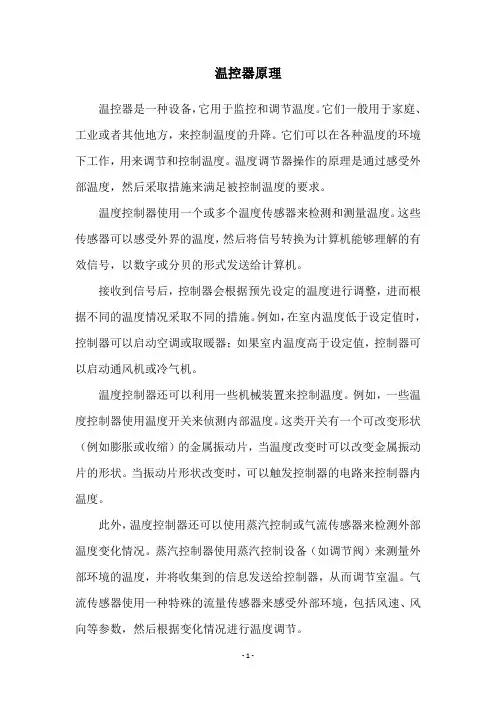 温控器原理

温控器是一种设备，它用于监控和调节温度。它们一般用于家庭、工业或者其他地方，来控制温度的升降。它们可以在各种温度的环境下工作，用来调节和控制温度。温度调节器操作的原理是通过感受外部温度，然后采取措施来满足被控制温度的要求。

温度控制器使用一个或多个温度传感器来检测和测量温度。这些传感器可以感受外界的温度，然后将信号转换为计算机能够理解的有效信号，以数字或分贝的形式发送给计算机。

接收到信号后，控制器会根据预先设定的温度进行调整，进而根据不同的温度情况采取不同的措施。例如，在室内温度低于设定值时，控制器可以启动空调或取暖器；如果室内温度高于设定值，控制器可以启动通风机或冷气机。

温度控制器还可以利用一些机械装置来控制温度。例如，一些温度控制器使用温度开关来侦测内部温度。这类开关有一个可改变形状（例如膨胀或收缩）的金属振动片，当温度改变时可以改变金属振动片的形状。当振动片形状改变时，可以触发控制器的电路来控制器内温度。

此外，温度控制器还可以使用蒸汽控制或气流传感器来检测外部温度变化情况。蒸汽控制器使用蒸汽控制设备（如调节阀）来测量外部环境的温度，并将收集到的信息发送给控制器，从而调节室温。气流传感器使用一种特殊的流量传感器来感受外部环境，包括风速、风向等参数，然后根据变化情况进行温度调节。

- 1 -